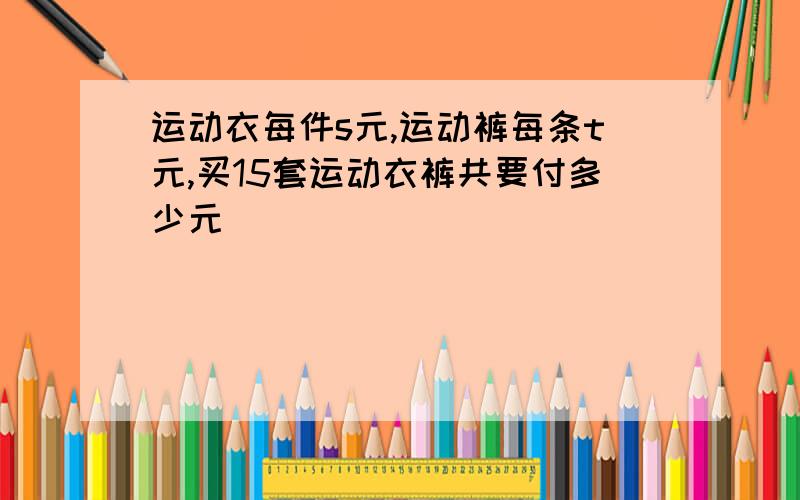 运动衣每件s元,运动裤每条t元,买15套运动衣裤共要付多少元